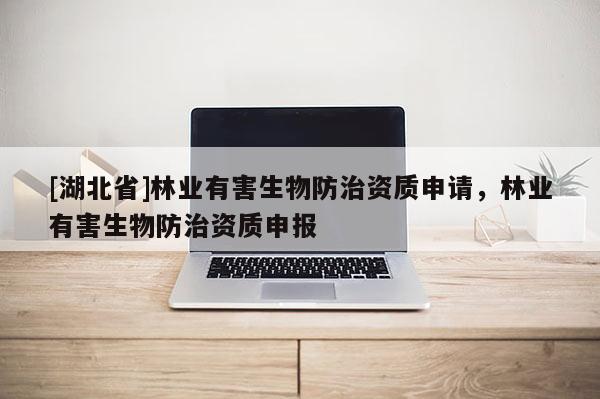 [湖北省]林业有害生物防治资质申请，林业有害生物防治资质申报